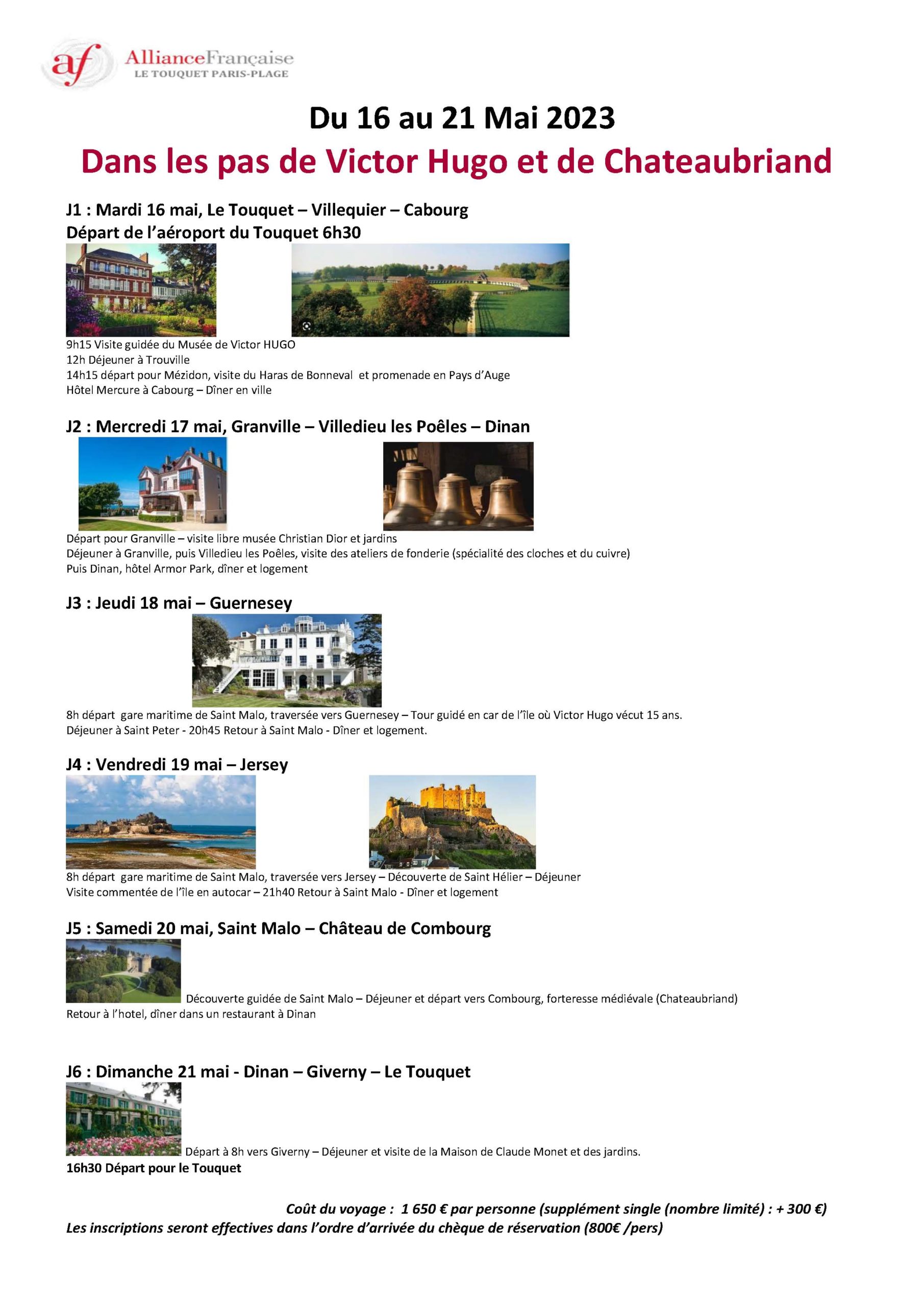 af AllianceFrançaise
LE TOUQUET PARIS-PLAGE

Du 16 au 21 Mai 2023

Dans les pas de Victor Hugo et de Chateaubriand

J1 : Mardi 16 mai, Le Touquet – Villequier – Cabourg
Départ de l'aéroport du Touquet 6h30

9h15 Visite guidée du Musée de Victor HUGO
12h Déjeuner à Trouville
14h15 départ pour Mézidon, visite du Haras de Bonneval et promenade en Pays d'Auge
Hôtel Mercure à Cabourg – Dîner en ville

J2 : Mercredi 17 mai, Granville – Villedieu les Poêles – Dinan

Départ pour Granville – visite libre musée Christian Dior et jardins
Déjeuner à Granville, puis Villedieu les Poêles, visite des ateliers de fonderie (spécialité des cloches et du cuivre)
Puis Dinan, hôtel Armor Park, dîner et logement

J3 : Jeudi 18 mai – Guernesey

8h départ gare maritime de Saint Malo, traversée vers Guernesey – Tour guidé en car de l'île où Victor Hugo vécut 15 ans.
Déjeuner à Saint Peter - 20h45 Retour à Saint Malo - Dîner et logement.

J4 : Vendredi 19 mai – Jersey

8h départ gare maritime de Saint Malo, traversée vers Jersey – Découverte de Saint Hélier – Déjeuner
Visite commentée de l'île en autocar – 21h40 Retour à Saint Malo - Dîner et logement

J5 : Samedi 20 mai, Saint Malo – Château de Combourg

Découverte guidée de Saint Malo – Déjeuner et départ vers Combourg, forteresse médiévale (Chateaubriand)
Retour à l'hotel, dîner dans un restaurant à Dinan

J6 : Dimanche 21 mai - Dinan – Giverny – Le Touquet

Départ à 8h vers Giverny – Déjeuner et visite de la Maison de Claude Monet et des jardins.
16h30 Départ pour le Touquet

Coût du voyage : 1 650 € par personne (supplément single (nombre limité) : + 300 €)
Les inscriptions seront effectives dans l'ordre d'arrivée du chèque de réservation (800€ /pers)